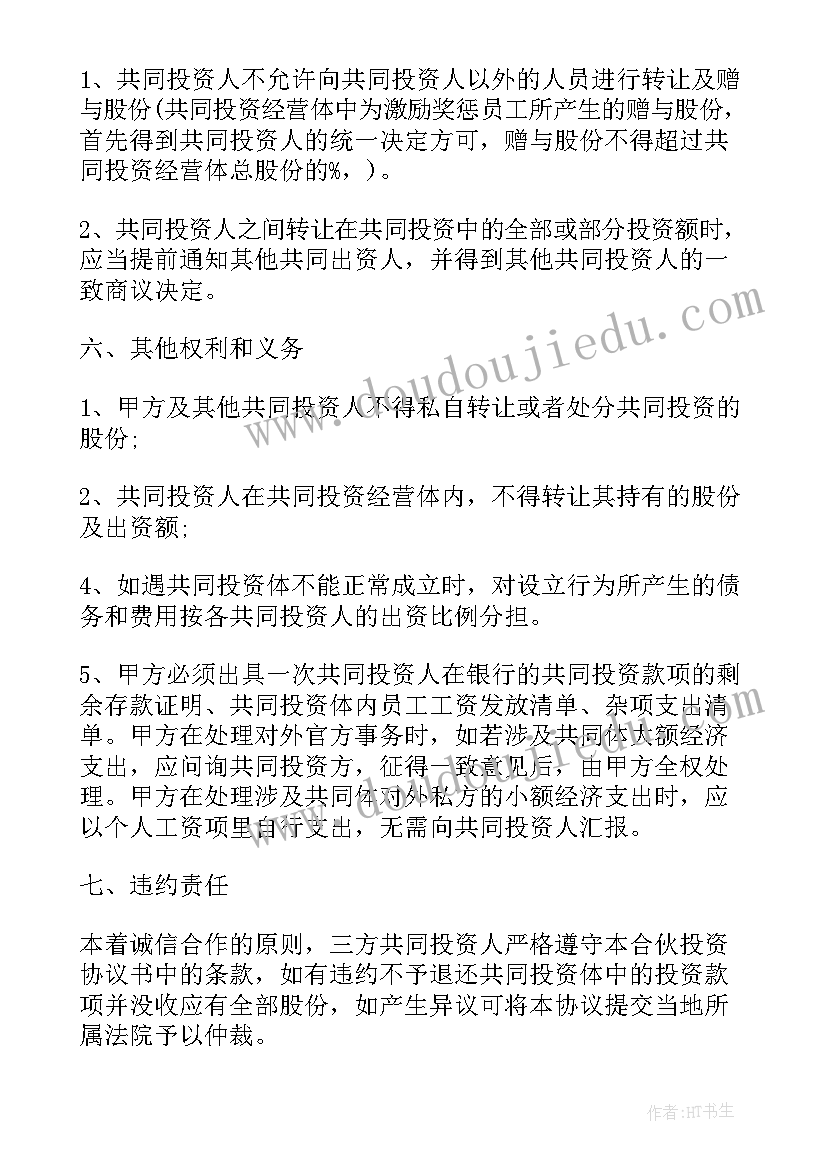 1、共同投资人不允许向共同投资人以外的人员进行转让及赠与股份(共同投资经营体中为激励奖惩员工所产生的赠与股份，首先得到共同投资人的统一决定方可，赠与股份不得超过共同投资经营体总股份的%，)。

2、共同投资人之间转让在共同投资中的全部或部分投资额时，应当提前通知其他共同出资人，并得到其他共同投资人的一致商议决定。

六、其他权利和义务

1、甲方及其他共同投资人不得私自转让或者处分共同投资的股份;

2、共同投资人在共同投资经营体内，不得转让其持有的股份及出资额;

4、如遇共同投资体不能正常成立时，对设立行为所产生的债务和费用按各共同投资人的出资比例分担。

5、甲方必须出具一次共同投资人在银行的共同投资款项的剩余存款证明、共同投资体内员工工资发放清单、杂项支出清单。甲方在处理对外官方事务时，如若涉及共同体大额经济支出，应问询共同投资方，征得一致意见后，由甲方全权处理。甲方在处理涉及共同体对外私方的小额经济支出时，应以个人工资项里自行支出，无需向共同投资人汇报。

七、违约责任

本着诚信合作的原则，三方共同投资人严格遵守本合伙投资协议书中的条款，如有违约不予退还共同投资体中的投资款项并没收应有全部股份，如产生异议可将本协议提交当地所属法院予以仲裁。

www.doudoujiedu.com

作者:HT书生